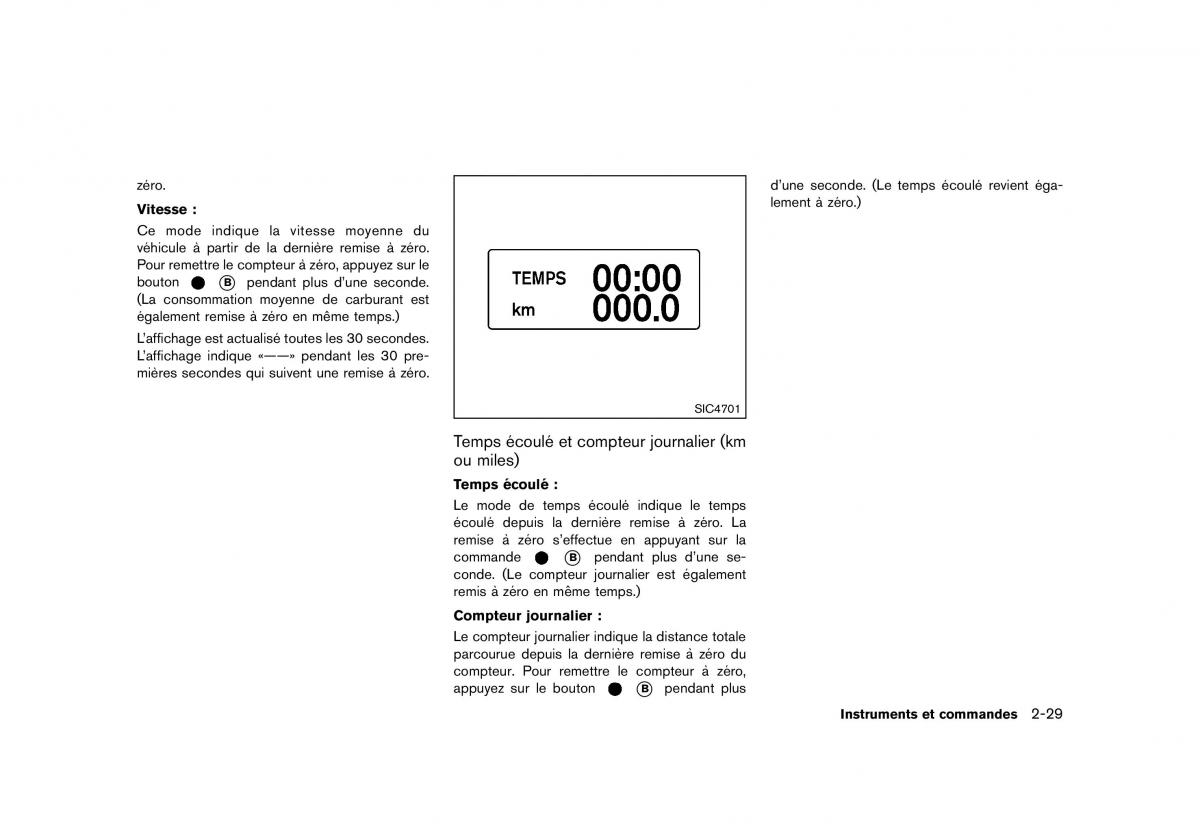 zéro.

**Vitesse :**

Ce mode indique la vitesse moyenne du véhicule à partir de la dernière remise à zéro. Pour remettre le compteur à zéro, appuyez sur le bouton ● Ⓑ pendant plus d'une seconde. (La consommation moyenne de carburant est également remise à zéro en même temps.)

L'affichage est actualisé toutes les 30 secondes. L'affichage indique «——» pendant les 30 premières secondes qui suivent une remise à zéro.

TEMPS 00:00
km 000.0

SIC4701

Temps écoulé et compteur journalier (km ou miles)

**Temps écoulé :**

Le mode de temps écoulé indique le temps écoulé depuis la dernière remise à zéro. La remise à zéro s'effectue en appuyant sur la commande ● Ⓑ pendant plus d'une seconde. (Le compteur journalier est également remis à zéro en même temps.)

**Compteur journalier :**

Le compteur journalier indique la distance totale parcourue depuis la dernière remise à zéro du compteur. Pour remettre le compteur à zéro, appuyez sur le bouton ● Ⓑ pendant plus d'une seconde. (Le temps écoulé revient également à zéro.)

**Instruments et commandes** 2-29